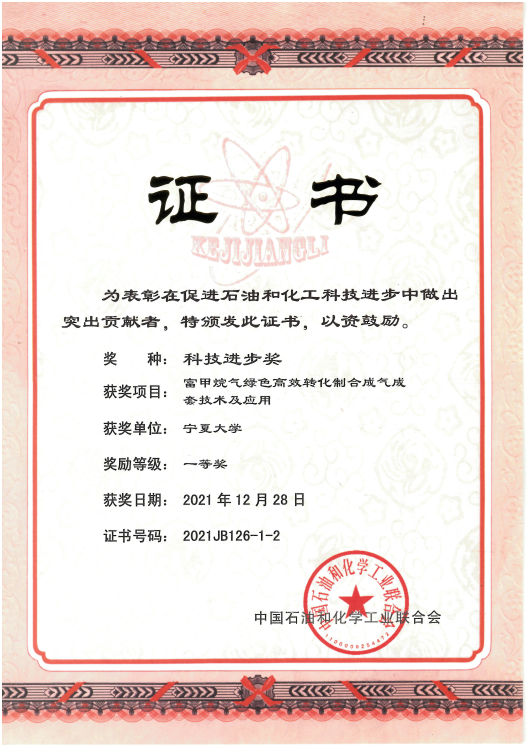 证书

KEJIJIANGLI

为表彰在促进石油和化工科技进步中做出突出贡献者，特颁发此证书，以资鼓励。

奖　　种：科技进步奖

获奖项目：富甲烷气绿色高效转化制合成气成套技术及应用

获奖单位：宁夏大学

奖励等级：一等奖

获奖日期：2021 年 12 月 28 日

证书号码：2021JB126-1-2

中国石油和化学工业联合会

中国石油和化学工业联合会

1100000254473